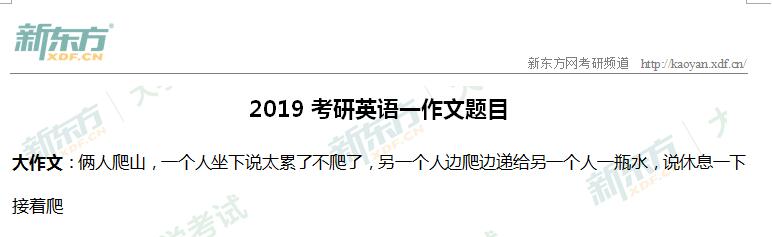 新东方
XDF.CN

新东方网考研频道 http://kaoyan.xdf.cn/

2019 考研英语一作文题目

大作文：俩人爬山，一个人坐下说太累了不爬了，另一个人边爬边递给另一个人一瓶水，说休息一下接着爬